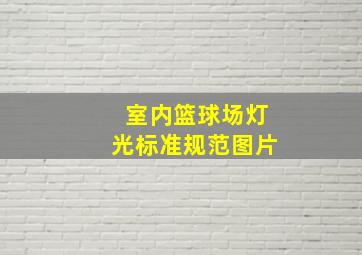 室内篮球场灯光标准规范图片